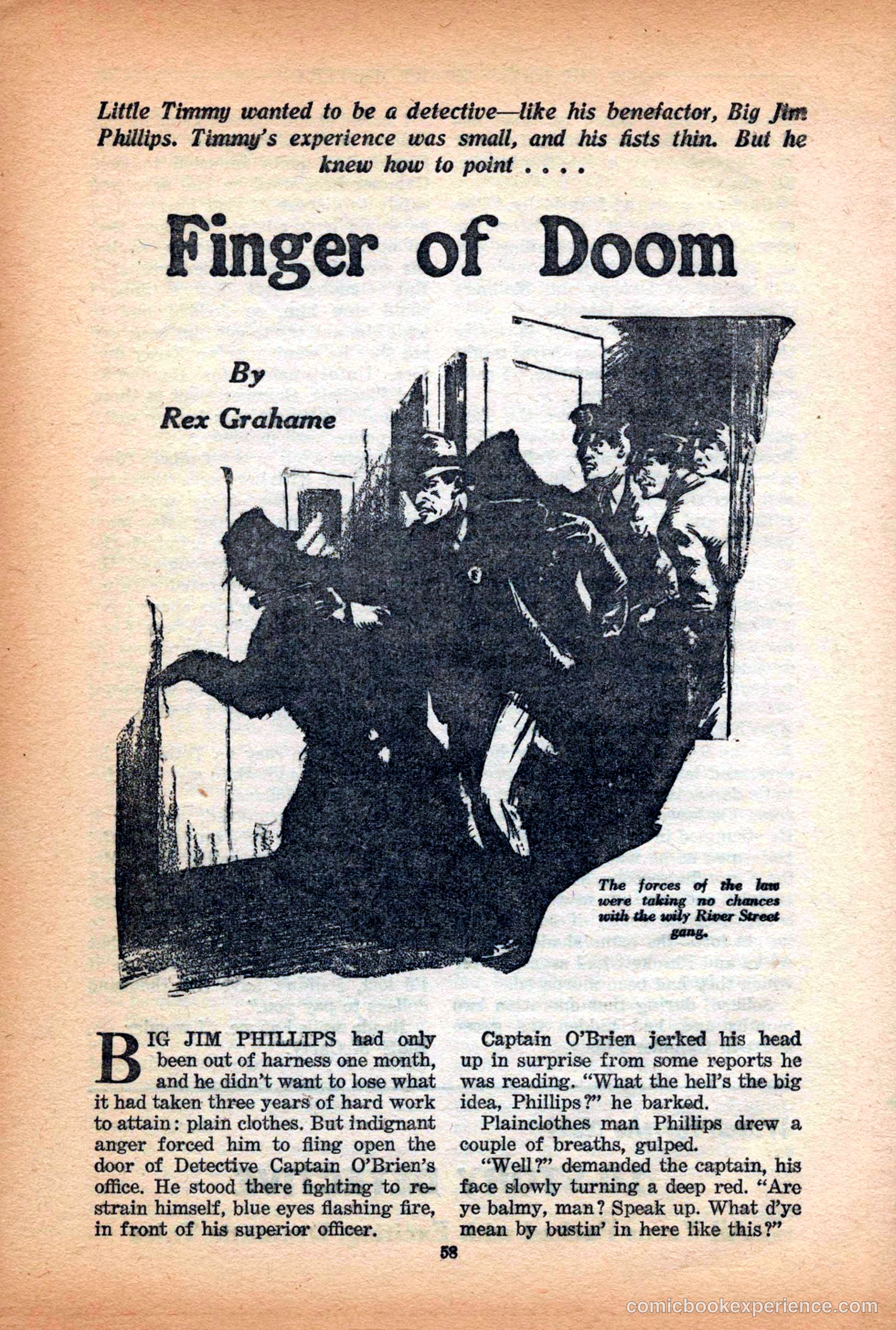 Little Timmy wanted to be a detective—like his benefactor, Big Jim Phillips. Timmy's experience was small, and his fists thin. But he knew how to point . . . .

Finger of Doom

By
Rex Grahame

The forces of the law were taking no chances with the wily River Street gang.

BIG JIM PHILLIPS had only been out of harness one month, and he didn't want to lose what it had taken three years of hard work to attain: plain clothes. But indignant anger forced him to fling open the door of Detective Captain O'Brien's office. He stood there fighting to restrain himself, blue eyes flashing fire, in front of his superior officer.

Captain O'Brien jerked his head up in surprise from some reports he was reading. "What the hell's the big idea, Phillips?" he barked.

Plainclothes man Phillips drew a couple of breaths, gulped.

"Well?" demanded the captain, his face slowly turning a deep red. "Are ye balmy, man? Speak up. What d'ye mean by bustin' in here like this?"

58

comicbookexperience.com